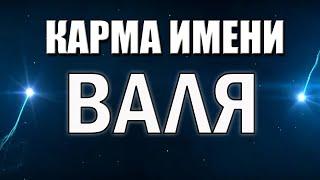 КАРМА ИМЕНИ
ВАЛЯ